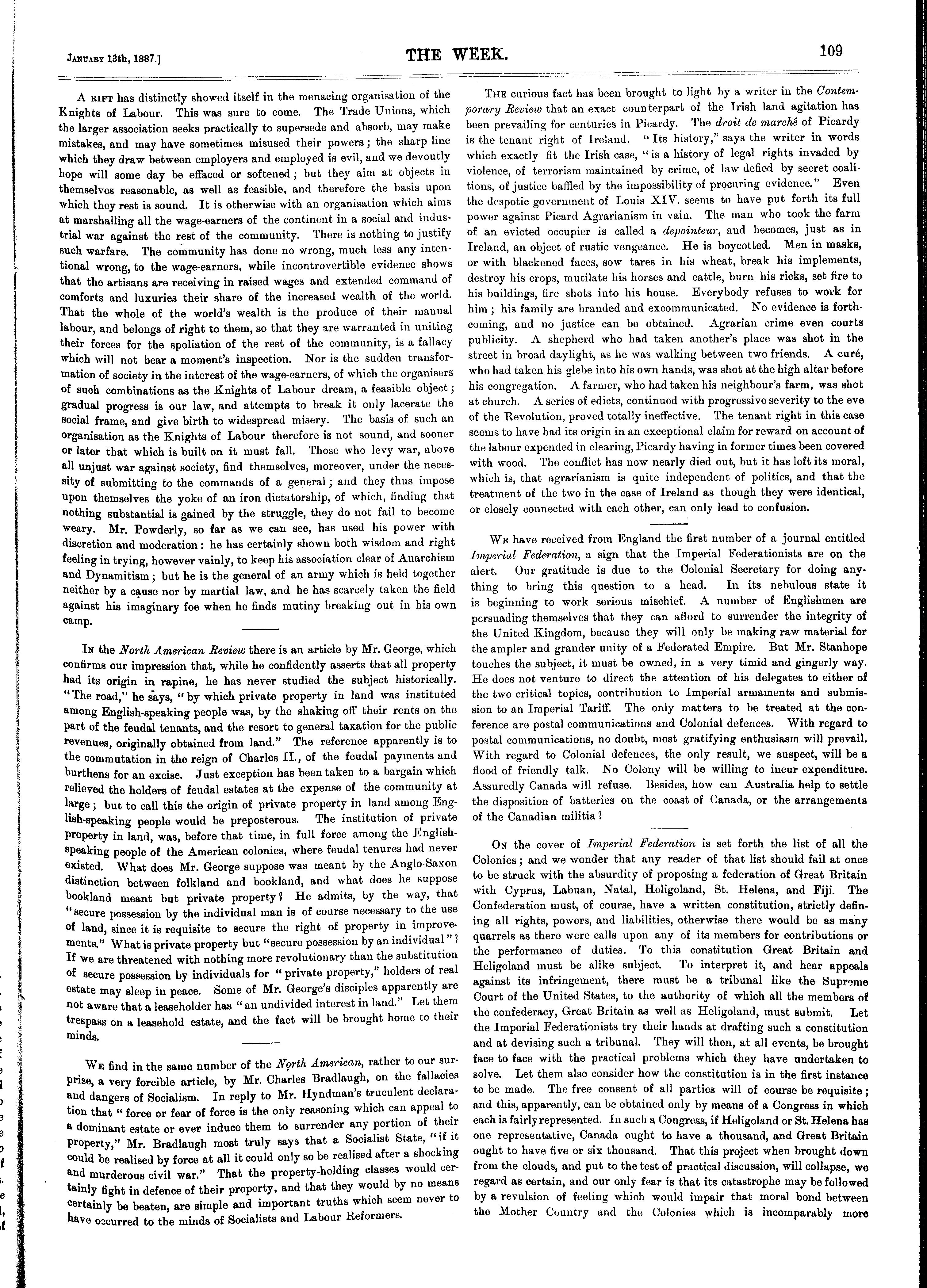 January 13th, 1887.]

THE WEEK.

109

A rift has distinctly showed itself in the menacing organisation of the Knights of Labour. This was sure to come. The Trade Unions, which the larger association seeks practically to supersede and absorb, may make mistakes, and may have sometimes misused their powers; the sharp line which they draw between employers and employed is evil, and we devoutly hope will some day be effaced or softened; but they aim at objects in themselves reasonable, as well as feasible, and therefore the basis upon which they rest is sound. It is otherwise with an organisation which aims at marshalling all the wage-earners of the continent in a social and industrial war against the rest of the community. There is nothing to justify such warfare. The community has done no wrong, much less any intentional wrong, to the wage-earners, while incontrovertible evidence shows that the artisans are receiving in raised wages and extended command of comforts and luxuries their share of the increased wealth of the world. That the whole of the world's wealth is the produce of their manual labour, and belongs of right to them, so that they are warranted in uniting their forces for the spoliation of the rest of the community, is a fallacy which will not bear a moment's inspection. Nor is the sudden transformation of society in the interest of the wage-earners, of which the organisers of such combinations as the Knights of Labour dream, a feasible object; gradual progress is our law, and attempts to break it only lacerate the social frame, and give birth to widespread misery. The basis of such an organisation as the Knights of Labour therefore is not sound, and sooner or later that which is built on it must fall. Those who levy war, above all unjust war against society, find themselves, moreover, under the necessity of submitting to the commands of a general; and they thus impose upon themselves the yoke of an iron dictatorship, of which, finding that nothing substantial is gained by the struggle, they do not fail to become weary. Mr. Powderly, so far as we can see, has used his power with discretion and moderation: he has certainly shown both wisdom and right feeling in trying, however vainly, to keep his association clear of Anarchism and Dynamitism; but he is the general of an army which is held together neither by a cause nor by martial law, and he has scarcely taken the field against his imaginary foe when he finds mutiny breaking out in his own camp.

In the North American Review there is an article by Mr. George, which confirms our impression that, while he confidently asserts that all property had its origin in rapine, he has never studied the subject historically. "The road," he says, "by which private property in land was instituted among English-speaking people was, by the shaking off their rents on the part of the feudal tenants, and the resort to general taxation for the public revenues, originally obtained from land." The reference apparently is to the commutation in the reign of Charles II., of the feudal payments and burthens for an excise. Just exception has been taken to a bargain which relieved the holders of feudal estates at the expense of the community at large; but to call this the origin of private property in land among English-speaking people would be preposterous. The institution of private property in land, was, before that time, in full force among the English-speaking people of the American colonies, where feudal tenures had never existed. What does Mr. George suppose was meant by the Anglo-Saxon distinction between folkland and bookland, and what does he suppose bookland meant but private property? He admits, by the way, that "secure possession by the individual man is of course necessary to the use of land, since it is requisite to secure the right of property in improvements." What is private property but "secure possession by an individual"? If we are threatened with nothing more revolutionary than the substitution of secure possession by individuals for "private property," holders of real estate may sleep in peace. Some of Mr. George's disciples apparently are not aware that a leaseholder has "an undivided interest in land." Let them trespass on a leasehold estate, and the fact will be brought home to their minds.

We find in the same number of the North American, rather to our surprise, a very forcible article, by Mr. Charles Bradlaugh, on the fallacies and dangers of Socialism. In reply to Mr. Hyndman's truculent declaration that "force or fear of force is the only reasoning which can appeal to a dominant estate or ever induce them to surrender any portion of their property," Mr. Bradlaugh most truly says that a Socialist State, "if it could be realised by force at all it could only so be realised after a shocking and murderous civil war." That the property-holding classes would certainly fight in defence of their property, and that they would by no means certainly be beaten, are simple and important truths which seem never to have occurred to the minds of Socialists and Labour Reformers.

The curious fact has been brought to light by a writer in the Contemporary Review that an exact counterpart of the Irish land agitation has been prevailing for centuries in Picardy. The droit de marché of Picardy is the tenant right of Ireland. "Its history," says the writer in words which exactly fit the Irish case, "is a history of legal rights invaded by violence, of terrorism maintained by crime, of law defied by secret coalitions, of justice baffled by the impossibility of procuring evidence." Even the despotic government of Louis XIV. seems to have put forth its full power against Picard Agrarianism in vain. The man who took the farm of an evicted occupier is called a depointeur, and becomes, just as in Ireland, an object of rustic vengeance. He is boycotted. Men in masks, or with blackened faces, sow tares in his wheat, break his implements, destroy his crops, mutilate his horses and cattle, burn his ricks, set fire to his buildings, fire shots into his house. Everybody refuses to work for him; his family are branded and excommunicated. No evidence is forthcoming, and no justice can be obtained. Agrarian crime even courts publicity. A shepherd who had taken another's place was shot in the street in broad daylight, as he was walking between two friends. A curé, who had taken his glebe into his own hands, was shot at the high altar before his congregation. A farmer, who had taken his neighbour's farm, was shot at church. A series of edicts, continued with progressive severity to the eve of the Revolution, proved totally ineffective. The tenant right in this case seems to have had its origin in an exceptional claim for reward on account of the labour expended in clearing, Picardy having in former times been covered with wood. The conflict has now nearly died out, but it has left its moral, which is, that agrarianism is quite independent of politics, and that the treatment of the two in the case of Ireland as though they were identical, or closely connected with each other, can only lead to confusion.

We have received from England the first number of a journal entitled Imperial Federation, a sign that the Imperial Federationists are on the alert. Our gratitude is due to the Colonial Secretary for doing anything to bring this question to a head. In its nebulous state it is beginning to work serious mischief. A number of Englishmen are persuading themselves that they can afford to surrender the integrity of the United Kingdom, because they will only be making raw material for the ampler and grander unity of a Federated Empire. But Mr. Stanhope touches the subject, it must be owned, in a very timid and gingerly way. He does not venture to direct the attention of his delegates to either of the two critical topics, contribution to Imperial armaments and submission to an Imperial Tariff. The only matters to be treated at the conference are postal communications and Colonial defences. With regard to postal communications, no doubt, most gratifying enthusiasm will prevail. With regard to Colonial defences, the only result, we suspect, will be a flood of friendly talk. No Colony will be willing to incur expenditure. Assuredly Canada will refuse. Besides, how can Australia help to settle the disposition of batteries on the coast of Canada, or the arrangements of the Canadian militia?

On the cover of Imperial Federation is set forth the list of all the Colonies; and we wonder that any reader of that list should fail at once to be struck with the absurdity of proposing a federation of Great Britain with Cyprus, Labuan, Natal, Heligoland, St. Helena, and Fiji. The Confederation must, of course, have a written constitution, strictly defining all rights, powers, and liabilities, otherwise there would be as many quarrels as there were calls upon any of its members for contributions or the performance of duties. To this constitution Great Britain and Heligoland must be alike subject. To interpret it, and hear appeals against its infringement, there must be a tribunal like the Supreme Court of the United States, to the authority of which all the members of the confederacy, Great Britain as well as Heligoland, must submit. Let the Imperial Federationists try their hands at drafting such a constitution and at devising such a tribunal. They will then, at all events, be brought face to face with the practical problems which they have undertaken to solve. Let them also consider how the constitution is in the first instance to be made. The free consent of all parties will of course be requisite; and this, apparently, can be obtained only by means of a Congress in which each is fairly represented. In such a Congress, if Heligoland or St. Helena has one representative, Canada ought to have a thousand, and Great Britain ought to have five or six thousand. That this project when brought down from the clouds, and put to the test of practical discussion, will collapse, we regard as certain, and our only fear is that its catastrophe may be followed by a revulsion of feeling which would impair that moral bond between the Mother Country and the Colonies which is incomparably more